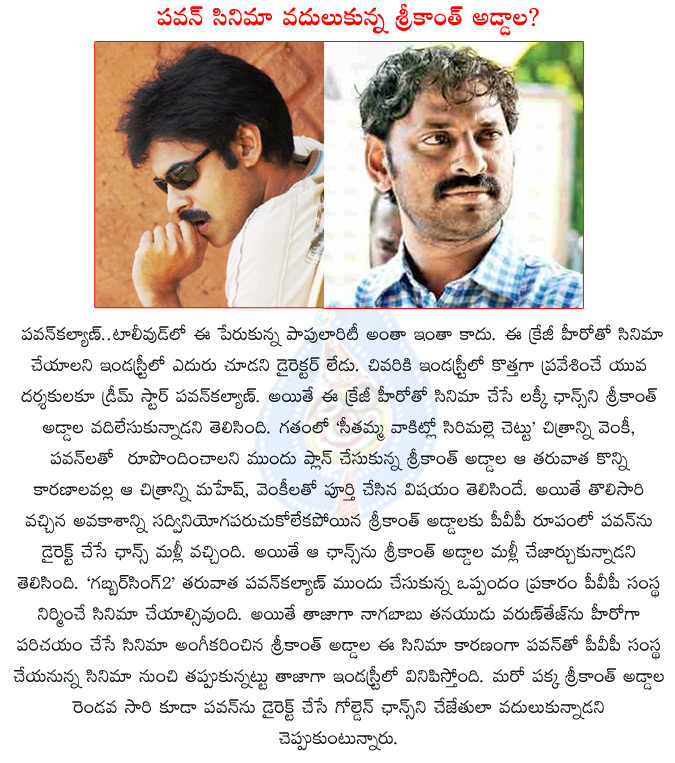 పవన్ సినిమా వదులుకున్న శ్రీకాంత్ అడ్డాల?

పవన్‌కల్యాణ్..టాలీవుడ్‌లో ఈ పేరుకున్న పాపులారిటీ అంతా ఇంతా కాదు. ఈ క్రేజీ హీరోతో సినిమా చేయాలని ఇండస్ట్రీలో ఎదురు చూడని డైరెక్టర్ లేడు. చివరికి ఇండస్ట్రీలో కొత్తగా ప్రవేశించే యువ దర్శకులకూ డ్రీమ్ స్టార్ పవన్‌కల్యాణ్. అయితే ఈ క్రేజీ హీరోతో సినిమా చేసే లక్కీ ఛాన్స్‌ని శ్రీకాంత్ అడ్డాల వదిలేసుకున్నాడని తెలిసింది. గతంలో 'సీతమ్మ వాకిట్లో సిరిమల్లె చెట్టు' చిత్రాన్ని వెంకీ, పవన్‌లతో రూపొందించాలని ముందు ప్లాన్ చేసుకున్న శ్రీకాంత్ అడ్డాల ఆ తరువాత కొన్ని కారణాలవల్ల ఆ చిత్రాన్ని మహేష్, వెంకీలతో పూర్తి చేసిన విషయం తెలిసిందే. అయితే తొలిసారి వచ్చిన అవకాశాన్ని సద్వినియోగపరుచుకోలేకపోయిన శ్రీకాంత్ అడ్డాలకు పీవీపీ రూపంలో పవన్‌ను డైరెక్ట్ చేసే ఛాన్స్ మళ్లీ వచ్చింది. అయితే ఆ ఛాన్స్‌ను శ్రీకాంత్ అడ్డాల మళ్లీ చేజార్చుకున్నాడని తెలిసింది. 'గబ్బర్‌సింగ్2' తరువాత పవన్‌కల్యాణ్ ముందు చేసుకున్న ఒప్పందం ప్రకారం పీవీపీ సంస్థ నిర్మించే సినిమా చేయాల్సివుంది. అయితే తాజాగా నాగబాబు తనయుడు వరుణ్‌తేజ్‌ను హీరోగా పరిచయం చేసే సినిమా అంగీకరించిన శ్రీకాంత్ అడ్డాల ఈ సినిమా కారణంగా పవన్‌తో పీవీపీ సంస్థ చేయనున్న సినిమా నుంచి తప్పుకున్నట్టు తాజాగా ఇండస్ట్రీలో వినిపిస్తోంది. మరో పక్క శ్రీకాంత్ అడ్డాల రెండవ సారి కూడా పవన్‌ను డైరెక్ట్ చేసే గోల్డెన్ ఛాన్స్‌ని చేజేతులా వదులుకున్నాడని చెప్పుకుంటున్నారు.